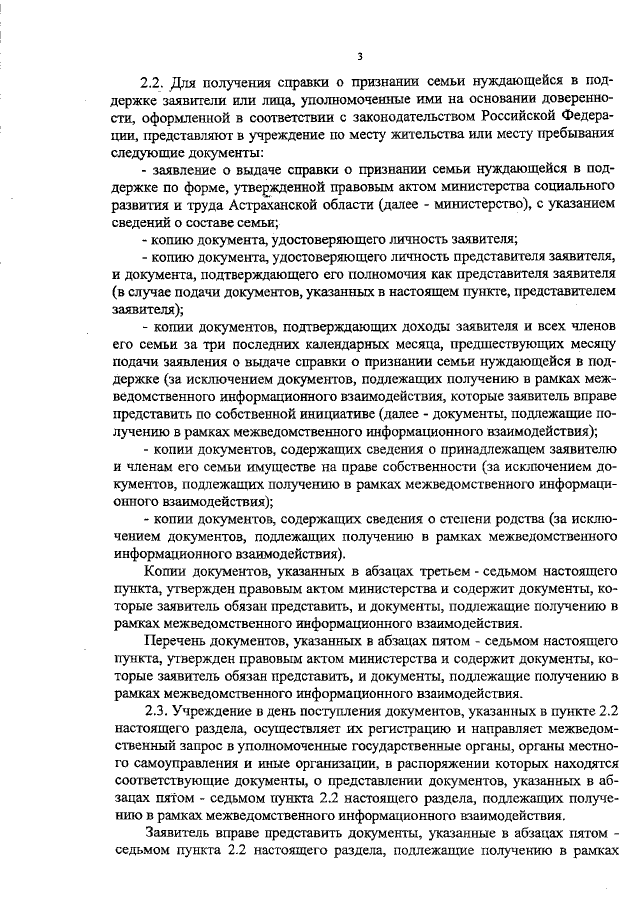 3

2.2. Для получения справки о признании семьи нуждающейся в поддержке заявители или лица, уполномоченные ими на основании доверенности, оформленной в соответствии с законодательством Российской Федерации, представляют в учреждение по месту жительства или месту пребывания следующие документы:

- заявление о выдаче справки о признании семьи нуждающейся в поддержке по форме, утвержденной правовым актом министерства социального развития и труда Астраханской области (далее - министерство), с указанием сведений о составе семьи;

- копию документа, удостоверяющего личность заявителя;

- копию документа, удостоверяющего личность представителя заявителя, и документа, подтверждающего его полномочия как представителя заявителя (в случае подачи документов, указанных в настоящем пункте, представителем заявителя);

- копии документов, подтверждающих доходы заявителя и всех членов его семьи за три последних календарных месяца, предшествующих месяцу подачи заявления о выдаче справки о признании семьи нуждающейся в поддержке (за исключением документов, подлежащих получению в рамках межведомственного информационного взаимодействия, которые заявитель вправе представить по собственной инициативе (далее - документы, подлежащие получению в рамках межведомственного информационного взаимодействия);

- копии документов, содержащих сведения о принадлежащем заявителю и членам его семьи имуществе на праве собственности (за исключением документов, подлежащих получению в рамках межведомственного информационного взаимодействия);

- копии документов, содержащих сведения о степени родства (за исключением документов, подлежащих получению в рамках межведомственного информационного взаимодействия).

Копии документов, указанных в абзацах третьем - седьмом настоящего пункта, утвержден правовым актом министерства и содержит документы, которые заявитель обязан представить, и документы, подлежащие получению в рамках межведомственного информационного взаимодействия.

Перечень документов, указанных в абзацах пятом - седьмом настоящего пункта, утвержден правовым актом министерства и содержит документы, которые заявитель обязан представить, и документы, подлежащие получению в рамках межведомственного информационного взаимодействия.

2.3. Учреждение в день поступления документов, указанных в пункте 2.2 настоящего раздела, осуществляет их регистрацию и направляет межведомственный запрос в уполномоченные государственные органы, органы местного самоуправления и иные организации, в распоряжении которых находятся соответствующие документы, о представлении документов, указанных в абзацах пятом - седьмом пункта 2.2 настоящего раздела, подлежащих получению в рамках межведомственного информационного взаимодействия.

Заявитель вправе представить документы, указанные в абзацах пятом - седьмом пункта 2.2 настоящего раздела, подлежащие получению в рамках